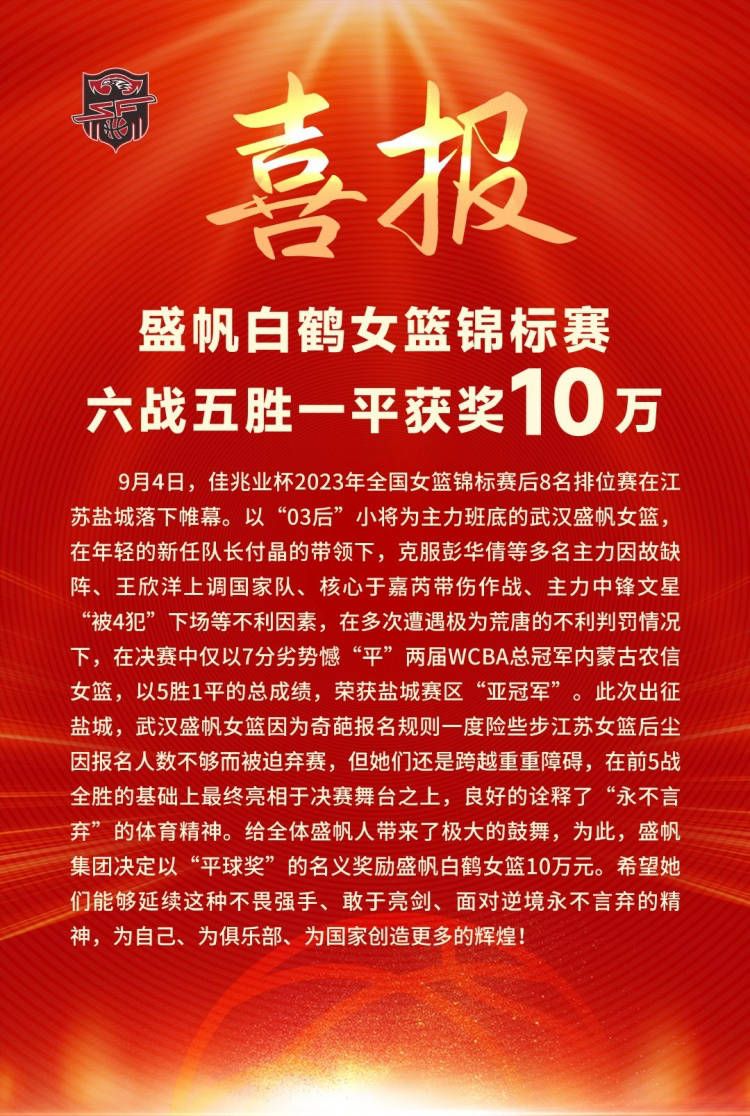 喜报

盛帆白鹤女篮锦标赛
六战五胜一平获奖10万

9月4日，佳兆业杯2023年全国女篮锦标赛后8名排位赛在江苏盐城落下帷幕。以“03后”小将为主力班底的武汉盛帆女篮，在年轻的新任队长付晶的带领下，克服彭华倩等多名主力因故缺阵、王欣洋上调国家队、核心于嘉芮带伤作战、主力中锋文星“被4犯”下场等不利因素，在多次遭遇极为荒唐的不利判罚情况下，在决赛中仅以7分劣势憾“平”两届WCBA总冠军内蒙古农信女篮，以5胜1平的总成绩，荣获盐城赛区“亚冠军”。此次出征盐城，武汉盛帆女篮因为奇葩报名规则一度险些步江苏女篮后尘因报名人数不够而被迫弃赛，但她们还是跨越重重障碍，在前5战全胜的基础上最终亮相于决赛舞台之上，良好的诠释了“永不言弃”的体育精神。给全体盛帆人带来了极大的鼓舞，为此，盛帆集团决定以“平球奖”的名义奖励盛帆白鹤女篮10万元。希望她们能够延续这种不畏强手、敢于亮剑、面对逆境永不言弃的精神，为自己、为俱乐部、为国家创造更多的辉煌！